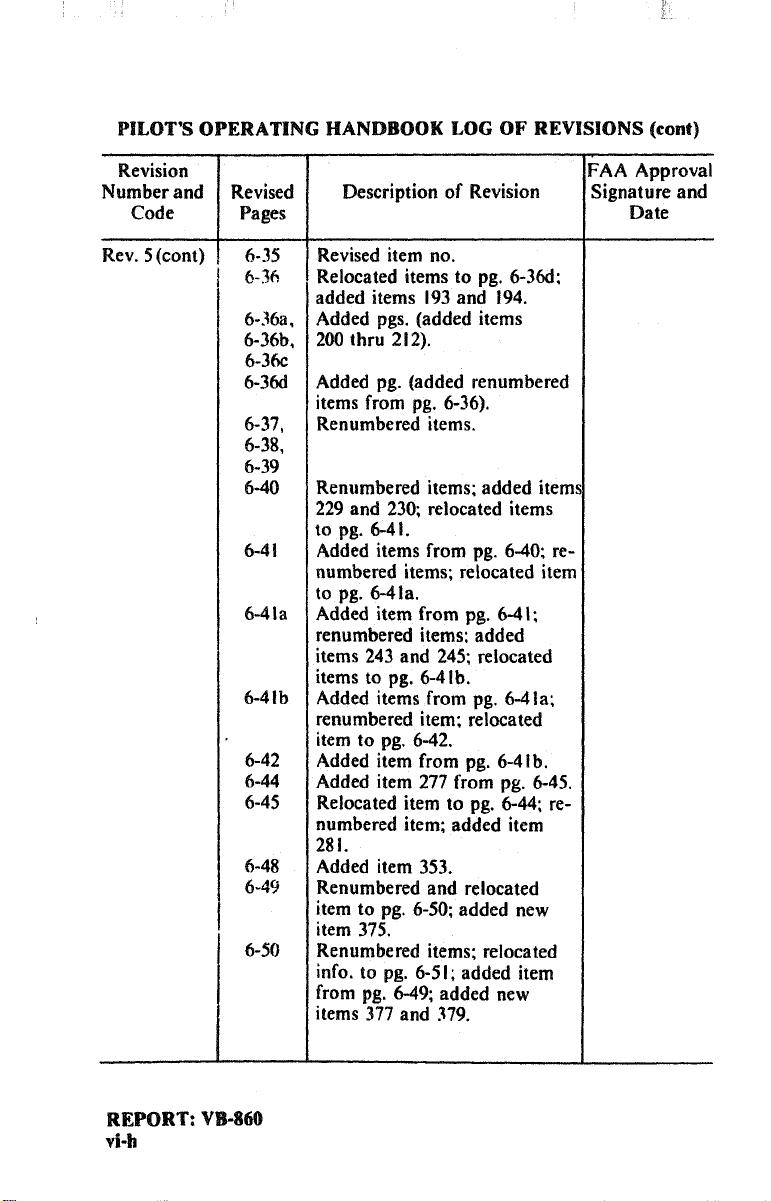 PILOT'S OPERATING HANDBOOK LOG OF REVISIONS (cont)

| Revision Number and Code | Revised Pages | Description of Revision | FAA Approval Signature and Date |
|---|---|---|---|
| Rev. 5 (cont) | 6-35 | Revised item no. | |
| | 6-36 | Relocated items to pg. 6-36d; added items 193 and 194. | |
| | 6-36a, 6-36b, 6-36c | Added pgs. (added items 200 thru 212). | |
| | 6-36d | Added pg. (added renumbered items from pg. 6-36). | |
| | 6-37, 6-38, 6-39 | Renumbered items. | |
| | 6-40 | Renumbered items; added items 229 and 230; relocated items to pg. 6-41. | |
| | 6-41 | Added items from pg. 6-40; renumbered items; relocated item to pg. 6-41a. | |
| | 6-41a | Added item from pg. 6-41; renumbered items; added items 243 and 245; relocated items to pg. 6-41b. | |
| | 6-41b | Added items from pg. 6-41a; renumbered item; relocated item to pg. 6-42. | |
| | 6-42 | Added item from pg. 6-41b. | |
| | 6-44 | Added item 277 from pg. 6-45. | |
| | 6-45 | Relocated item to pg. 6-44; renumbered item; added item 281. | |
| | 6-48 | Added item 353. | |
| | 6-49 | Renumbered and relocated item to pg. 6-50; added new item 375. | |
| | 6-50 | Renumbered items; relocated info. to pg. 6-51; added item from pg. 6-49; added new items 377 and 379. | |

REPORT: VB-860
vi-h